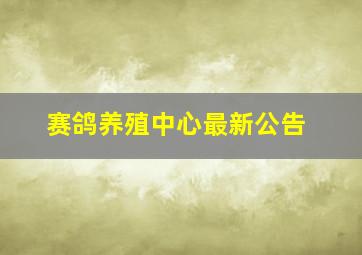 赛鸽养殖中心最新公告